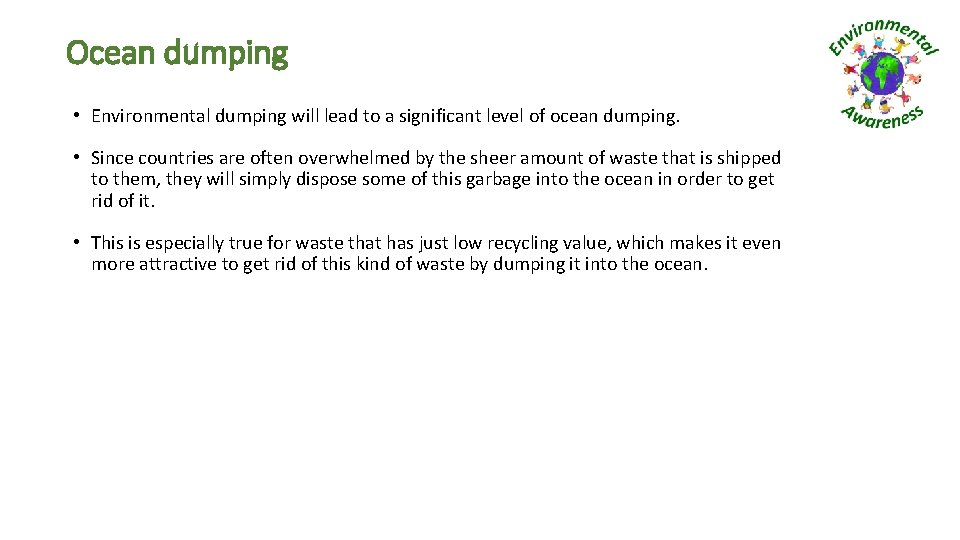 Ocean dumping

Environmental Awareness

• Environmental dumping will lead to a significant level of ocean dumping.

• Since countries are often overwhelmed by the sheer amount of waste that is shipped to them, they will simply dispose some of this garbage into the ocean in order to get rid of it.

• This is especially true for waste that has just low recycling value, which makes it even more attractive to get rid of this kind of waste by dumping it into the ocean.